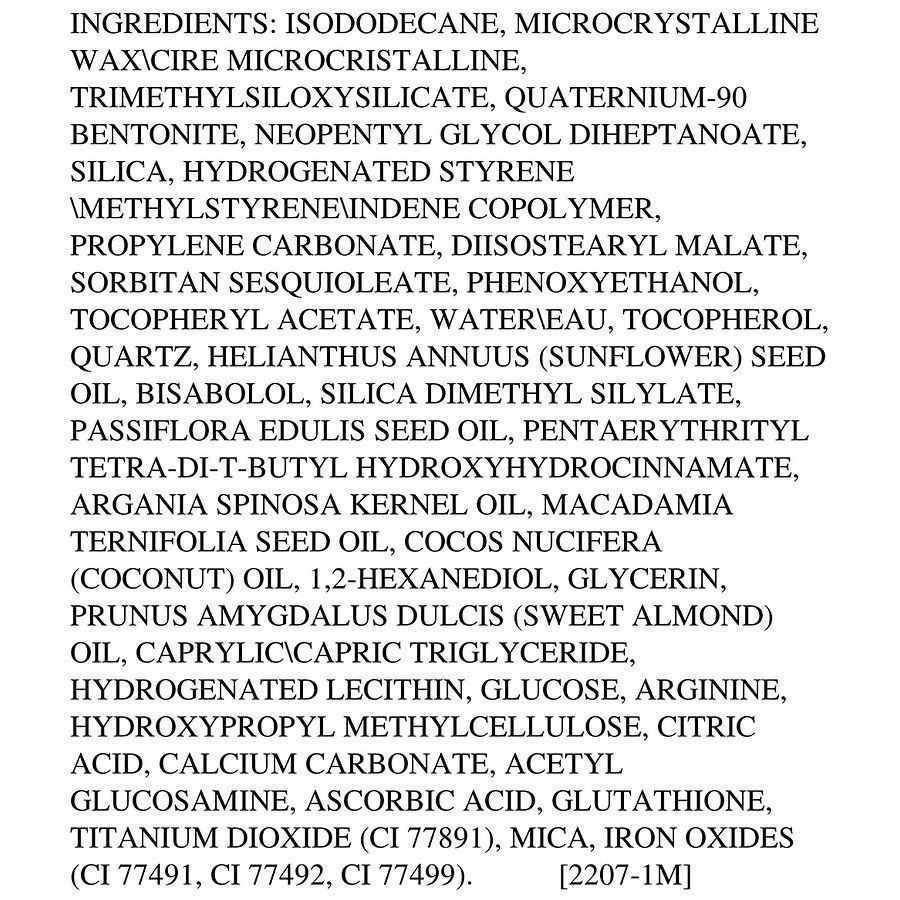 INGREDIENTS: ISODODECANE, MICROCRYSTALLINE WAX\CIRE MICROCRISTALLINE, TRIMETHYLSILOXYSILICATE, QUATERNIUM-90 BENTONITE, NEOPENTYL GLYCOL DIHEPTANOATE, SILICA, HYDROGENATED STYRENE \METHYLSTYRENE\INDENE COPOLYMER, PROPYLENE CARBONATE, DIISOSTEARYL MALATE, SORBITAN SESQUIOLEATE, PHENOXYETHANOL, TOCOPHERYL ACETATE, WATER\EAU, TOCOPHEROL, QUARTZ, HELIANTHUS ANNUUS (SUNFLOWER) SEED OIL, BISABOLOL, SILICA DIMETHYL SILYLATE, PASSIFLORA EDULIS SEED OIL, PENTAERYTHRITYL TETRA-DI-T-BUTYL HYDROXYHYDROCINNAMATE, ARGANIA SPINOSA KERNEL OIL, MACADAMIA TERNIFOLIA SEED OIL, COCOS NUCIFERA (COCONUT) OIL, 1,2-HEXANEDIOL, GLYCERIN, PRUNUS AMYGDALUS DULCIS (SWEET ALMOND) OIL, CAPRYLIC\CAPRIC TRIGLYCERIDE, HYDROGENATED LECITHIN, GLUCOSE, ARGININE, HYDROXYPROPYL METHYLCELLULOSE, CITRIC ACID, CALCIUM CARBONATE, ACETYL GLUCOSAMINE, ASCORBIC ACID, GLUTATHIONE, TITANIUM DIOXIDE (CI 77891), MICA, IRON OXIDES (CI 77491, CI 77492, CI 77499). [2207-1M]